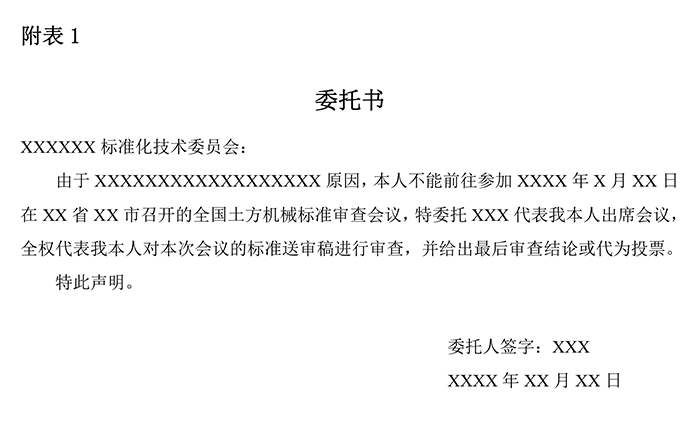 附表 1

委托书

XXXXXX 标准化技术委员会：

由于 XXXXXXXXXXXXXXXXXX 原因，本人不能前往参加 XXXX 年 X 月 XX 日在 XX 省 XX 市召开的全国土方机械标准审查会议，特委托 XXX 代表我本人出席会议，全权代表我本人对本次会议的标准送审稿进行审查，并给出最后审查结论或代为投票。

特此声明。

委托人签字：XXX

XXXX 年 XX 月 XX 日